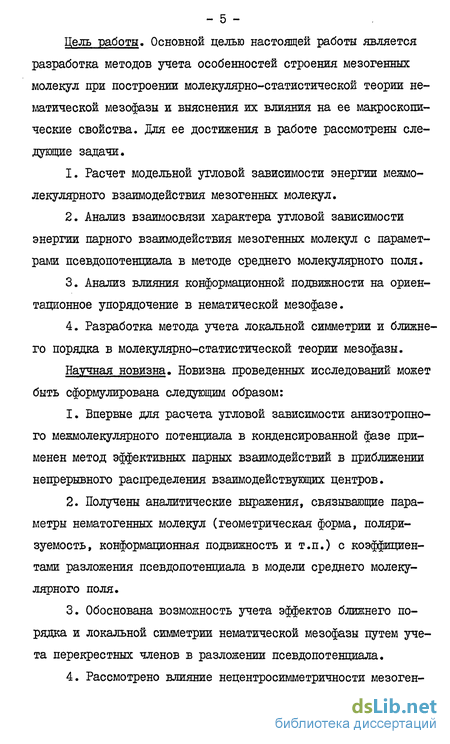 - 5 -

Цель работы. Основной целью настоящей работы является разработка методов учета особенностей строения мезогенных молекул при построении молекулярно-статистической теории нематической мезофазы и выяснения их влияния на ее макроскопические свойства. Для ее достижения в работе рассмотрены следующие задачи.

I. Расчет модельной угловой зависимости энергии межмолекулярного взаимодействия мезогенных молекул.

2. Анализ взаимосвязи характера угловой зависимости энергии парного взаимодействия мезогенных молекул с параметрами псевдопотенциала в методе среднего молекулярного поля.

3. Анализ влияния конформационной подвижности на ориентационное упорядочение в нематической мезофазе.

4. Разработка метода учета локальной симметрии и ближнего порядка в молекулярно-статистической теории мезофазы.

Научная новизна. Новизна проведенных исследований может быть сформулирована следующим образом:

I. Впервые для расчета угловой зависимости анизотропного межмолекулярного потенциала в конденсированной фазе применен метод эффективных парных взаимодействий в приближении непрерывного распределения взаимодействующих центров.

2. Получены аналитические выражения, связывающие параметры нематогенных молекул (геометрическая форма, поляризуемость, конформационная подвижность и т.п.) с коэффициентами разложения псевдопотенциала в модели среднего молекулярного поля.

3. Обоснована возможность учета эффектов ближнего порядка и локальной симметрии нематической мезофазы путем учета перекрестных членов в разложении псевдопотенциала.

4. Рассмотрено влияние нецентросимметричности мезоген-

dsLib.net
библиотека диссертаций